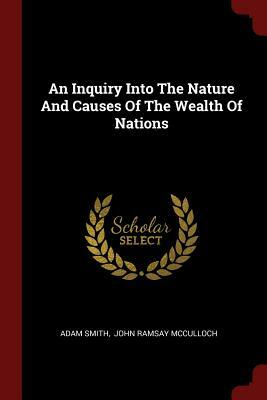 An Inquiry Into The Nature And Causes Of The Wealth Of Nations

Scholar SELECT

ADAM SMITH, JOHN RAMSAY MCCULLOCH